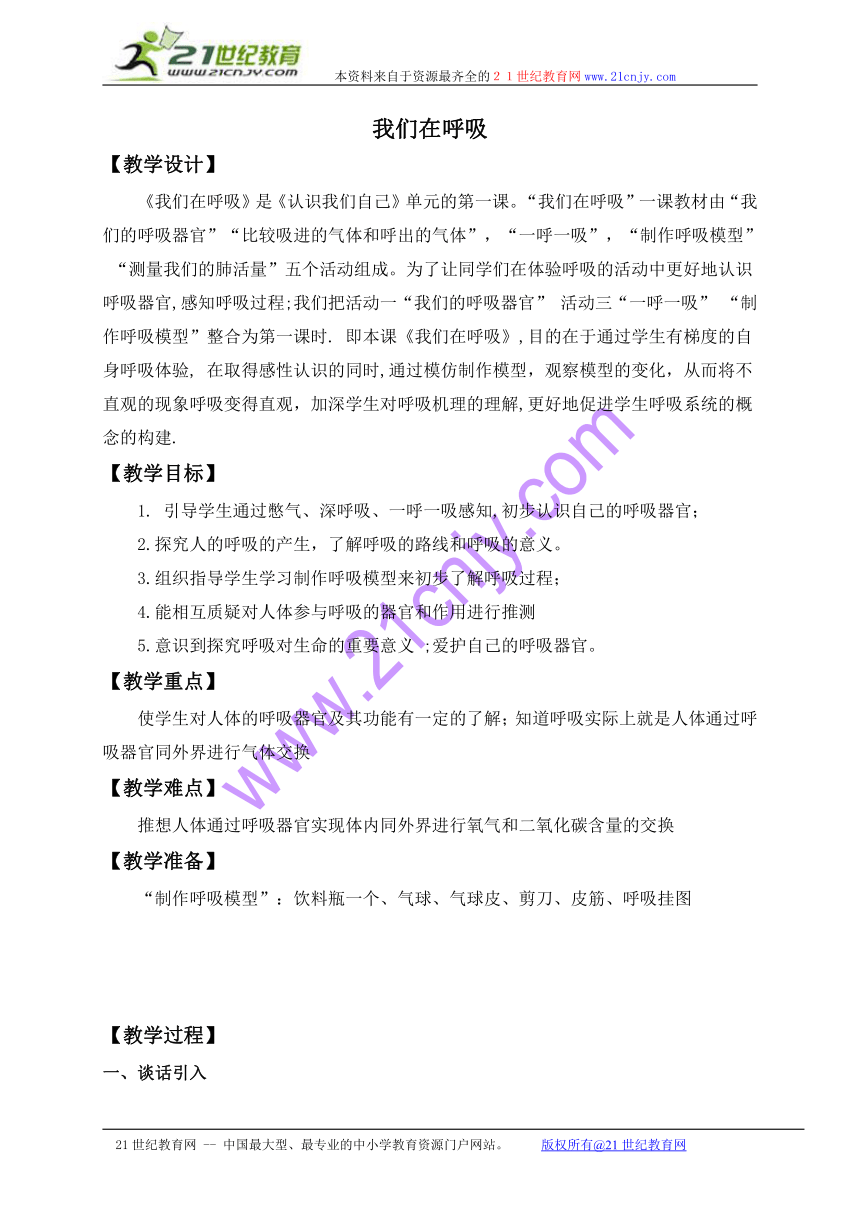 21世纪教育
www.21cnjy.com
本资料来自于资源最齐全的２１世纪教育网www.21cnjy.com

我们在呼吸

【教学设计】

《我们在呼吸》是《认识我们自己》单元的第一课。“我们在呼吸”一课教材由“我们的呼吸器官”“比较吸进的气体和呼出的气体”，“一呼一吸”，“制作呼吸模型”“测量我们的肺活量”五个活动组成。为了让同学们在体验呼吸的活动中更好地认识呼吸器官,感知呼吸过程;我们把活动一“我们的呼吸器官” 活动三“一呼一吸” “制作呼吸模型”整合为第一课时. 即本课《我们在呼吸》,目的在于通过学生有梯度的自身呼吸体验, 在取得感性认识的同时,通过模仿制作模型，观察模型的变化，从而将不直观的现象呼吸变得直观，加深学生对呼吸机理的理解,更好地促进学生呼吸系统的概念的构建.

【教学目标】

1. 引导学生通过憋气、深呼吸、一呼一吸感知,初步认识自己的呼吸器官；

2.探究人的呼吸的产生，了解呼吸的路线和呼吸的意义。

3.组织指导学生学习制作呼吸模型来初步了解呼吸过程；

4.能相互质疑对人体参与呼吸的器官和作用进行推测

5.意识到探究呼吸对生命的重要意义 ;爱护自己的呼吸器官。

【教学重点】

使学生对人体的呼吸器官及其功能有一定的了解；知道呼吸实际上就是人体通过呼吸器官同外界进行气体交换

【教学难点】

推想人体通过呼吸器官实现体内同外界进行氧气和二氧化碳含量的交换

【教学准备】

“制作呼吸模型”：饮料瓶一个、气球、气球皮、剪刀、皮筋、呼吸挂图

【教学过程】

一、谈话引入

www.21cnjy.com

21世纪教育网 -- 中国最大型、最专业的中小学教育资源门户网站。 版权所有@21世纪教育网